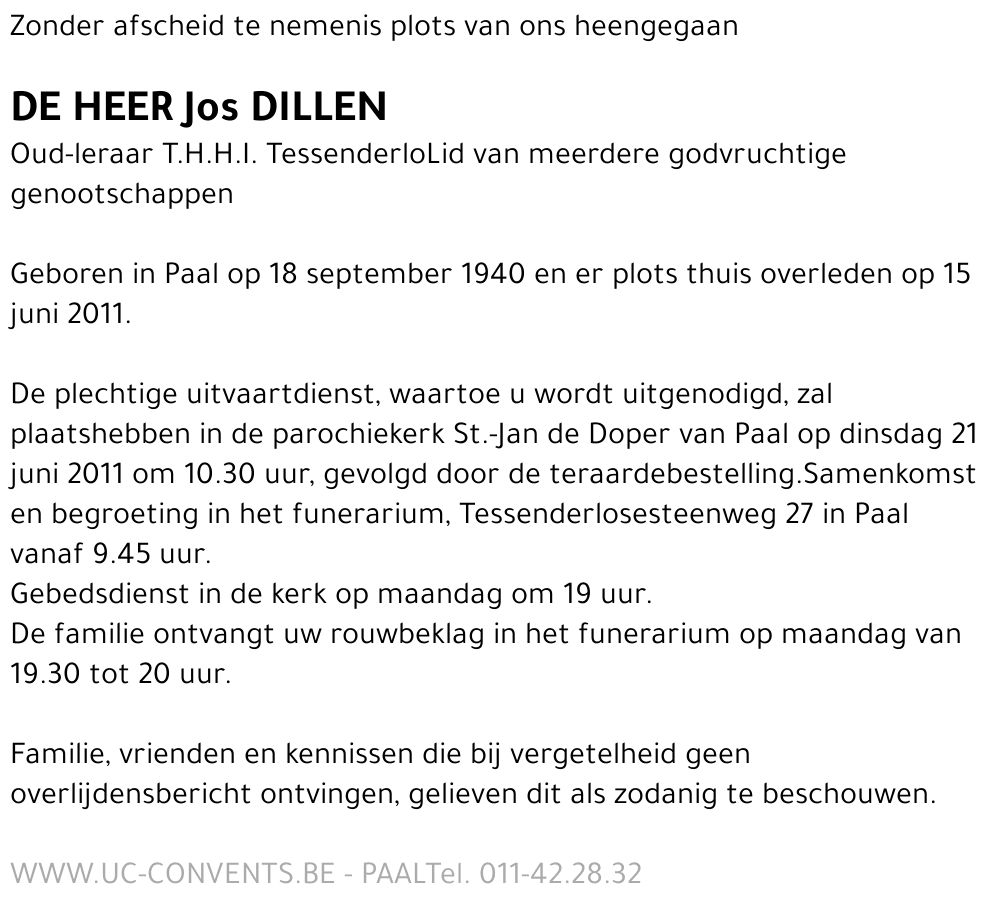 Zonder afscheid te nemenis plots van ons heengegaan

DE HEER Jos DILLEN

Oud-leraar T.H.H.I. TessenderloLid van meerdere godvruchtige genootschappen

Geboren in Paal op 18 september 1940 en er plots thuis overleden op 15 juni 2011.

De plechtige uitvaartdienst, waartoe u wordt uitgenodigd, zal plaatshebben in de parochiekerk St.-Jan de Doper van Paal op dinsdag 21 juni 2011 om 10.30 uur, gevolgd door de teraardebestelling.Samenkomst en begroeting in het funerarium, Tessenderlosesteenweg 27 in Paal vanaf 9.45 uur.
Gebedsdienst in de kerk op maandag om 19 uur.
De familie ontvangt uw rouwbeklag in het funerarium op maandag van 19.30 tot 20 uur.

Familie, vrienden en kennissen die bij vergetelheid geen overlijdensbericht ontvingen, gelieven dit als zodanig te beschouwen.

WWW.UC-CONVENTS.BE - PAALTel. 011-42.28.32